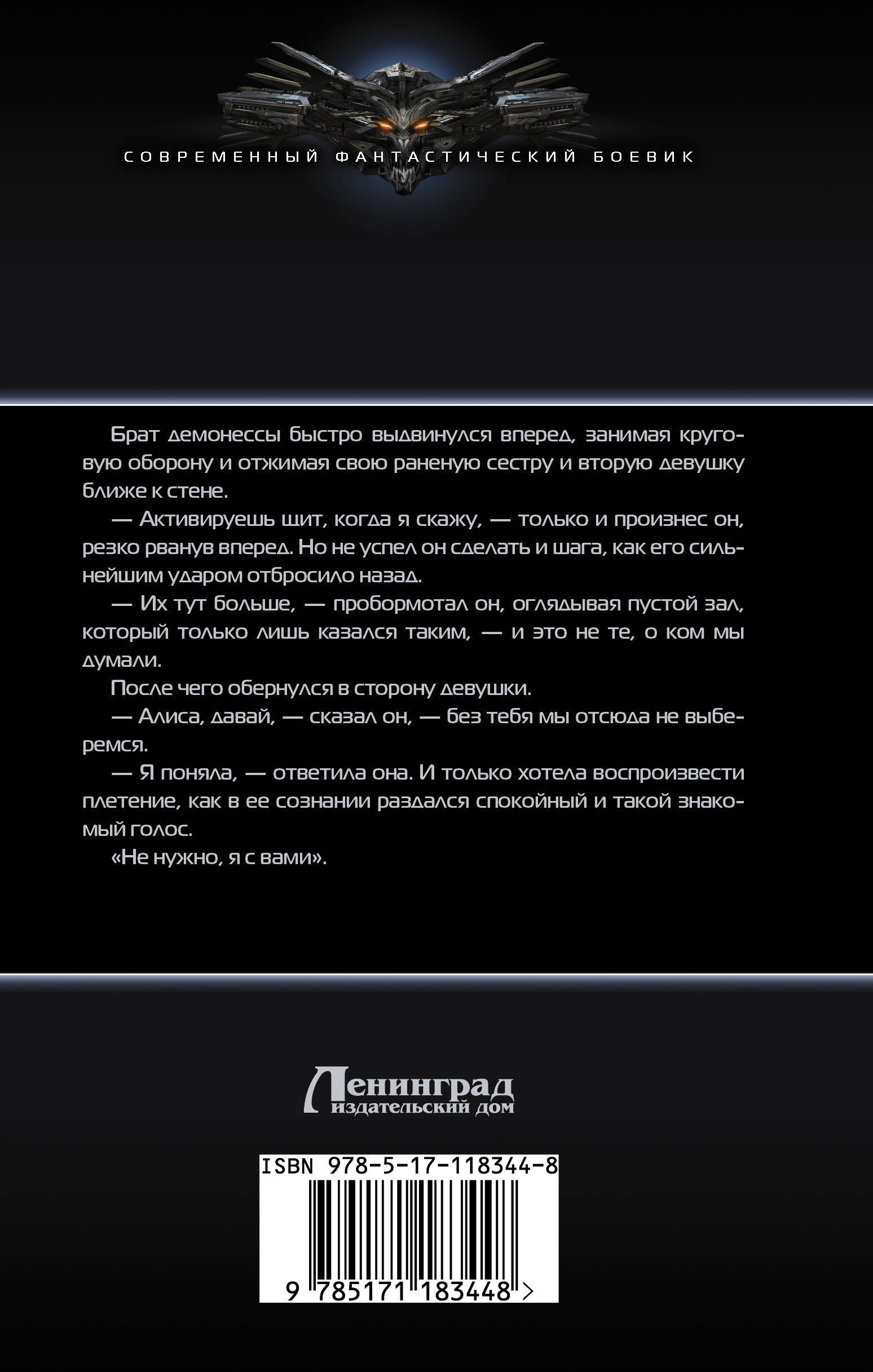 СОВРЕМЕННЫЙ ФАНТАСТИЧЕСКИЙ БОЕВИК

Брат демонессы быстро выдвинулся вперед, занимая круговую оборону и отжимая свою раненую сестру и вторую девушку ближе к стене.

— Активируешь щит, когда я скажу, — только и произнес он, резко рванув вперед. Но не успел он сделать и шага, как его сильнейшим ударом отбросило назад.

— Их тут больше, — пробормотал он, оглядывая пустой зал, который только лишь казался таким, — и это не те, о ком мы думали.

После чего обернулся в сторону девушки.

— Алиса, давай, — сказал он, — без тебя мы отсюда не выберемся.

— Я поняла, — ответила она. И только хотела воспроизвести плетение, как в ее сознании раздался спокойный и такой знакомый голос.

«Не нужно, я с вами».

Ленинград издательский дом

ISBN 978-5-17-118344-8

9 785171 183448 >